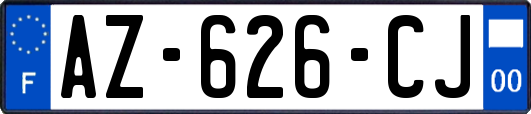 F
AZ-626-CJ
00